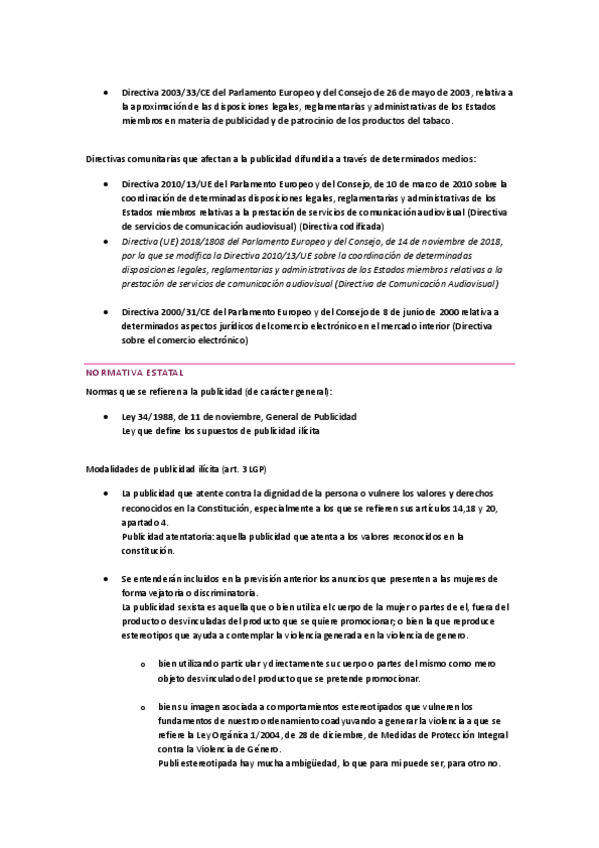 • Directiva 2003/33/CE del Parlamento Europeo y del Consejo de 26 de mayo de 2003, relativa a la aproximación de las disposiciones legales, reglamentarias y administrativas de los Estados miembros en materia de publicidad y de patrocinio de los productos del tabaco.

Directivas comunitarias que afectan a la publicidad difundida a través de determinados medios:

• Directiva 2010/13/UE del Parlamento Europeo y del Consejo, de 10 de marzo de 2010 sobre la coordinación de determinadas disposiciones legales, reglamentarias y administrativas de los Estados miembros relativas a la prestación de servicios de comunicación audiovisual (Directiva de servicios de comunicación audiovisual) (Directiva codificada)
• Directiva (UE) 2018/1808 del Parlamento Europeo y del Consejo, de 14 de noviembre de 2018, por la que se modifica la Directiva 2010/13/UE sobre la coordinación de determinadas disposiciones legales, reglamentarias y administrativas de los Estados miembros relativas a la prestación de servicios de comunicación audiovisual (Directiva de Comunicación Audiovisual)

• Directiva 2000/31/CE del Parlamento Europeo y del Consejo de 8 de junio de 2000 relativa a determinados aspectos jurídicos del comercio electrónico en el mercado interior (Directiva sobre el comercio electrónico)

NORMATIVA ESTATAL
Normas que se refieren a la publicidad (de carácter general):

• Ley 34/1988, de 11 de noviembre, General de Publicidad
Ley que define los supuestos de publicidad ilícita

Modalidades de publicidad ilícita (art. 3 LGP)

• La publicidad que atente contra la dignidad de la persona o vulnere los valores y derechos reconocidos en la Constitución, especialmente a los que se refieren sus artículos 14,18 y 20, apartado 4.
Publicidad atentatoria: aquella publicidad que atenta a los valores reconocidos en la constitución.

• Se entenderán incluidos en la previsión anterior los anuncios que presenten a las mujeres de forma vejatoria o discriminatoria.
La publicidad sexista es aquella que o bien utiliza el cuerpo de la mujer o partes de el, fuera del producto o desvinculadas del producto que se quiere promocionar; o bien la que reproduce estereotipos que ayuda a contemplar la violencia generada en la violencia de genero.

o bien utilizando particular y directamente su cuerpo o partes del mismo como mero objeto desvinculado del producto que se pretende promocionar.

o bien su imagen asociada a comportamientos estereotipados que vulneren los fundamentos de nuestro ordenamiento coadyuvando a generar la violencia a que se refiere la Ley Orgánica 1/2004, de 28 de diciembre, de Medidas de Protección Integral contra la Violencia de Género.
Publi estereotipada hay mucha ambigüedad, lo que para mi puede ser, para otro no.